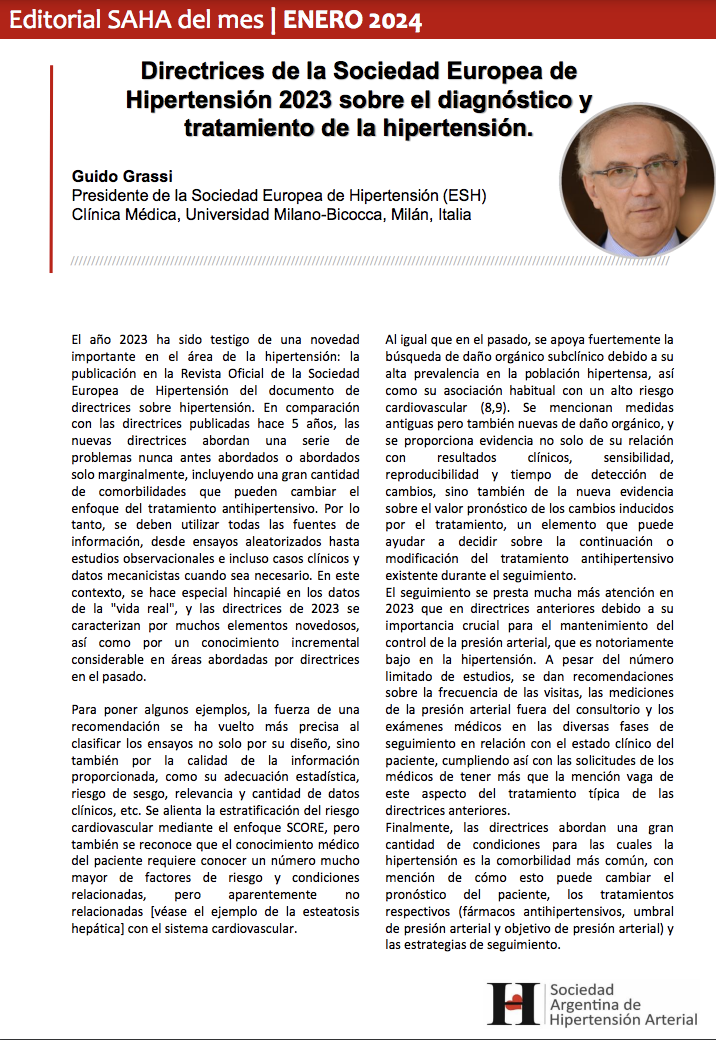 Editorial SAHA del mes | ENERO 2024

Directrices de la Sociedad Europea de Hipertensión 2023 sobre el diagnóstico y tratamiento de la hipertensión.

Guido Grassi
Presidente de la Sociedad Europea de Hipertensión (ESH)
Clínica Médica, Universidad Milano-Bicocca, Milán, Italia

El año 2023 ha sido testigo de una novedad importante en el área de la hipertensión: la publicación en la Revista Oficial de la Sociedad Europea de Hipertensión del documento de directrices sobre hipertensión. En comparación con las directrices publicadas hace 5 años, las nuevas directrices abordan una serie de problemas nunca antes abordados o abordados solo marginalmente, incluyendo una gran cantidad de comorbilidades que pueden cambiar el enfoque del tratamiento antihipertensivo. Por lo tanto, se deben utilizar todas las fuentes de información, desde ensayos aleatorizados hasta estudios observacionales e incluso casos clínicos y datos mecanicistas cuando sea necesario. En este contexto, se hace especial hincapié en los datos de la "vida real", y las directrices de 2023 se caracterizan por muchos elementos novedosos, así como por un conocimiento incremental considerable en áreas abordadas por directrices en el pasado.

Para poner algunos ejemplos, la fuerza de una recomendación se ha vuelto más precisa al clasificar los ensayos no solo por su diseño, sino también por la calidad de la información proporcionada, como su adecuación estadística, riesgo de sesgo, relevancia y cantidad de datos clínicos, etc. Se alienta la estratificación del riesgo cardiovascular mediante el enfoque SCORE, pero también se reconoce que el conocimiento médico del paciente requiere conocer un número mucho mayor de factores de riesgo y condiciones relacionadas, pero aparentemente no relacionadas [véase el ejemplo de la esteatosis hepática] con el sistema cardiovascular.

Al igual que en el pasado, se apoya fuertemente la búsqueda de daño orgánico subclínico debido a su alta prevalencia en la población hipertensa, así como su asociación habitual con un alto riesgo cardiovascular (8,9). Se mencionan medidas antiguas pero también nuevas de daño orgánico, y se proporciona evidencia no solo de su relación con resultados clínicos, sensibilidad, reproducibilidad y tiempo de detección de cambios, sino también de la nueva evidencia sobre el valor pronóstico de los cambios inducidos por el tratamiento, un elemento que puede ayudar a decidir sobre la continuación o modificación del tratamiento antihipertensivo existente durante el seguimiento.
El seguimiento se presta mucha más atención en 2023 que en directrices anteriores debido a su importancia crucial para el mantenimiento del control de la presión arterial, que es notoriamente bajo en la hipertensión. A pesar del número limitado de estudios, se dan recomendaciones sobre la frecuencia de las visitas, las mediciones de la presión arterial fuera del consultorio y los exámenes médicos en las diversas fases de seguimiento en relación con el estado clínico del paciente, cumpliendo así con las solicitudes de los médicos de tener más que la mención vaga de este aspecto del tratamiento típica de las directrices anteriores.
Finalmente, las directrices abordan una gran cantidad de condiciones para las cuales la hipertensión es la comorbilidad más común, con mención de cómo esto puede cambiar el pronóstico del paciente, los tratamientos respectivos (fármacos antihipertensivos, umbral de presión arterial y objetivo de presión arterial) y las estrategias de seguimiento.

Sociedad Argentina de Hipertensión Arterial